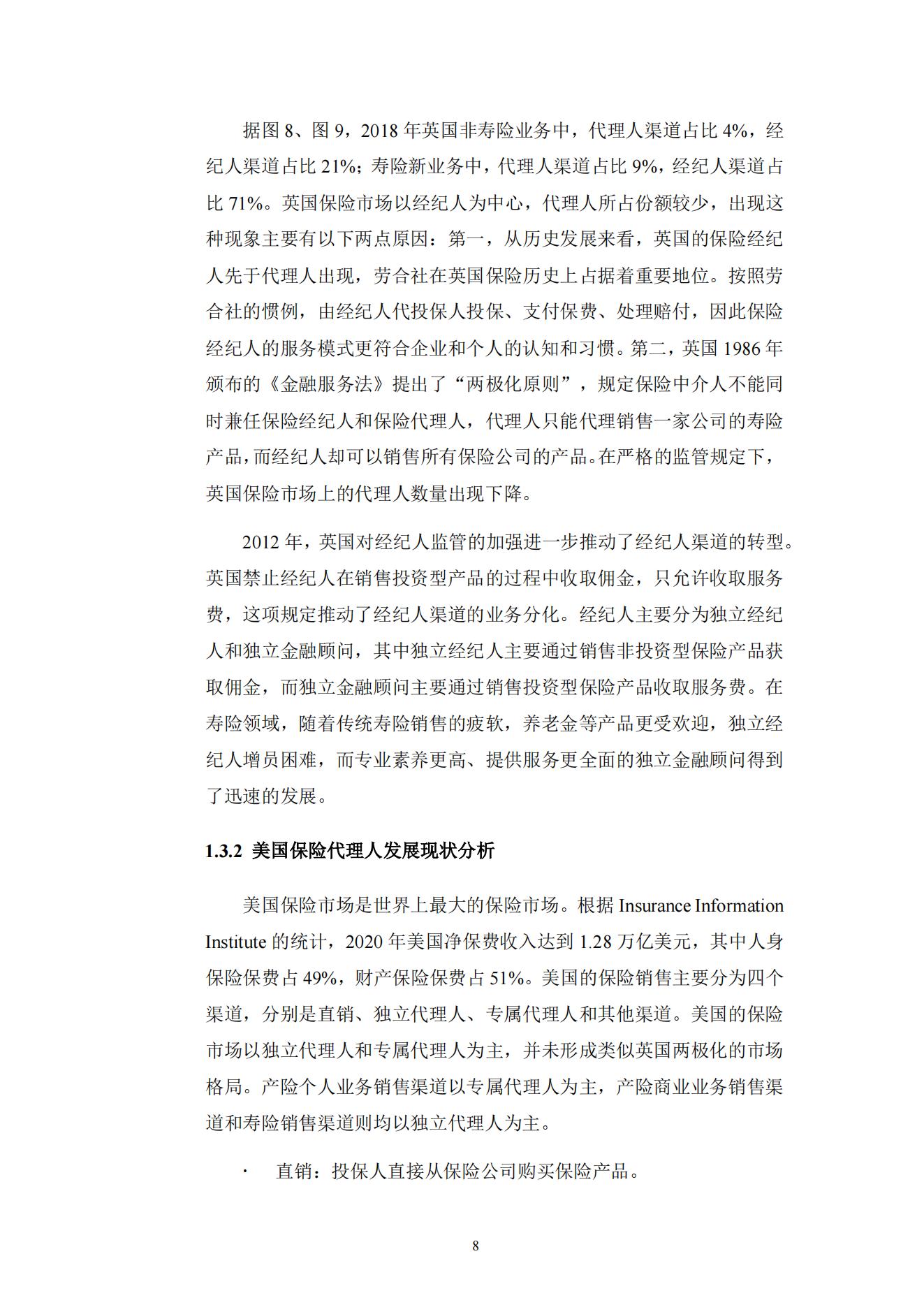 据图 8、图 9，2018 年英国非寿险业务中，代理人渠道占比 4%，经纪人渠道占比 21%；寿险新业务中，代理人渠道占比 9%，经纪人渠道占比 71%。英国保险市场以经纪人为中心，代理人所占份额较少，出现这种现象主要有以下两点原因：第一，从历史发展来看，英国的保险经纪人先于代理人出现，劳合社在英国保险历史上占据着重要地位。按照劳合社的惯例，由经纪人代投保人投保、支付保费、处理赔付，因此保险经纪人的服务模式更符合企业和个人的认知和习惯。第二，英国 1986 年颁布的《金融服务法》提出了“两极化原则”，规定保险中介人不能同时兼任保险经纪人和保险代理人，代理人只能代理销售一家公司的寿险产品，而经纪人却可以销售所有保险公司的产品。在严格的监管规定下，英国保险市场上的代理人数量出现下降。

2012 年，英国对经纪人监管的加强进一步推动了经纪人渠道的转型。英国禁止经纪人在销售投资型产品的过程中收取佣金，只允许收取服务费，这项规定推动了经纪人渠道的业务分化。经纪人主要分为独立经纪人和独立金融顾问，其中独立经纪人主要通过销售非投资型保险产品获取佣金，而独立金融顾问主要通过销售投资型保险产品收取服务费。在寿险领域，随着传统寿险销售的疲软，养老金等产品更受欢迎，独立经纪人增员困难，而专业素养更高、提供服务更全面的独立金融顾问得到了迅速的发展。

1.3.2 美国保险代理人发展现状分析

美国保险市场是世界上最大的保险市场。根据 Insurance Information Institute 的统计，2020 年美国净保费收入达到 1.28 万亿美元，其中人身保险保费占 49%，财产保险保费占 51%。美国的保险销售主要分为四个渠道，分别是直销、独立代理人、专属代理人和其他渠道。美国的保险市场以独立代理人和专属代理人为主，并未形成类似英国两极化的市场格局。产险个人业务销售渠道以专属代理人为主，产险商业业务销售渠道和寿险销售渠道则均以独立代理人为主。

· 直销：投保人直接从保险公司购买保险产品。

8